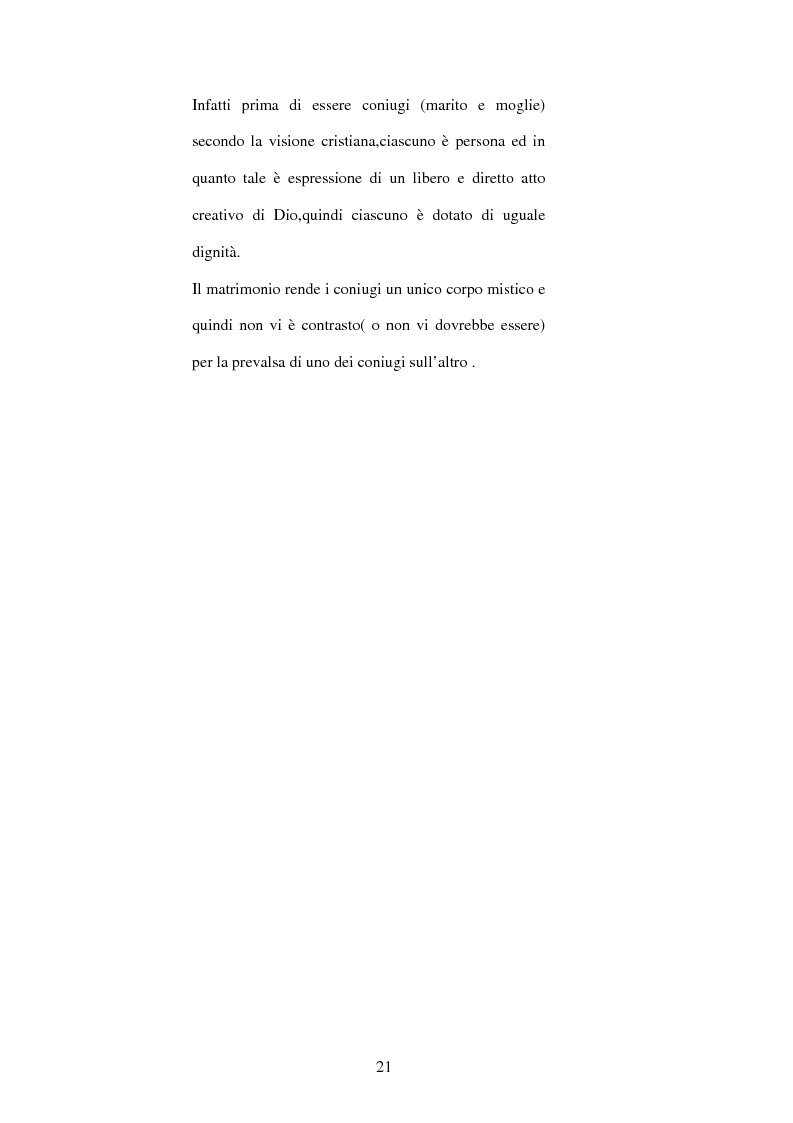 Infatti prima di essere coniugi (marito e moglie) secondo la visione cristiana,ciascuno è persona ed in quanto tale è espressione di un libero e diretto atto creativo di Dio,quindi ciascuno è dotato di uguale dignità.

Il matrimonio rende i coniugi un unico corpo mistico e quindi non vi è contrasto( o non vi dovrebbe essere) per la prevalsa di uno dei coniugi sull'altro .

21